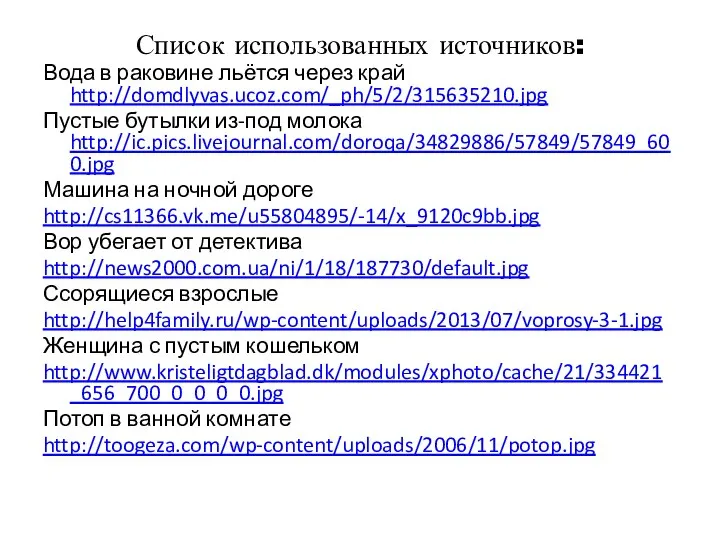 Список использованных источников:

Вода в раковине льётся через край http://domdlyvas.ucoz.com/_ph/5/2/315635210.jpg

Пустые бутылки из-под молока http://ic.pics.livejournal.com/doroga/34829886/57849/57849_600.jpg

Машина на ночной дороге

http://cs11366.vk.me/u55804895/-14/x_9120c9bb.jpg

Вор убегает от детектива

http://news2000.com.ua/ni/1/18/187730/default.jpg

Ссорящиеся взрослые

http://help4family.ru/wp-content/uploads/2013/07/voprosy-3-1.jpg

Женщина с пустым кошельком

http://www.kristeligtdagblad.dk/modules/xphoto/cache/21/334421_656_700_0_0_0_0.jpg

Потоп в ванной комнате

http://toogeza.com/wp-content/uploads/2006/11/potop.jpg